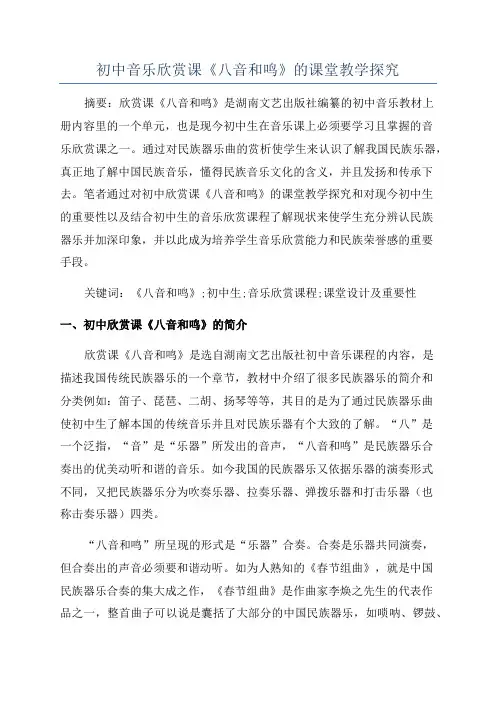 初中音乐欣赏课《八音和鸣》的课堂教学探究

摘要：欣赏课《八音和鸣》是湖南文艺出版社编纂的初中音乐教材上册内容里的一个单元，也是现今初中生在音乐课上必须要学习且掌握的音乐欣赏课之一。通过对民族器乐曲的赏析使学生来认识了解我国民族乐器，真正地了解中国民族音乐，懂得民族音乐文化的含义，并且发扬和传承下去。笔者通过对初中欣赏课《八音和鸣》的课堂教学探究和对现今初中生的重要性以及结合初中生的音乐欣赏课程了解现状来使学生充分辨认民族器乐并加深印象，并以此成为培养学生音乐欣赏能力和民族荣誉感的重要手段。

关键词：《八音和鸣》;初中生;音乐欣赏课程;课堂设计及重要性

一、初中欣赏课《八音和鸣》的简介

欣赏课《八音和鸣》是选自湖南文艺出版社初中音乐课程的内容，是描述我国传统民族器乐的一个章节，教材中介绍了很多民族器乐的简介和分类例如：笛子、琵琶、二胡、扬琴等等，其目的是为了通过民族器乐曲使初中生了解本国的传统音乐并且对民族乐器有个大致的了解。“八”是一个泛指，“音”是“乐器”所发出的音声，“八音和鸣”是民族器乐合奏出的优美动听和谐的音乐。如今我国的民族器乐又依据乐器的演奏形式不同，又把民族器乐分为吹奏乐器、拉奏乐器、弹拨乐器和打击乐器（也称击奏乐器）四类。

“八音和鸣”所呈现的形式是“乐器”合奏。合奏是乐器共同演奏，但合奏出的声音必须要和谐动听。如为人熟知的《春节组曲》，就是中国民族器乐合奏的集大成之作，《春节组曲》是作曲家李焕之先生的代表作品之一，整首曲子可以说是囊括了大部分的中国民族器乐，如唢呐、锣鼓、